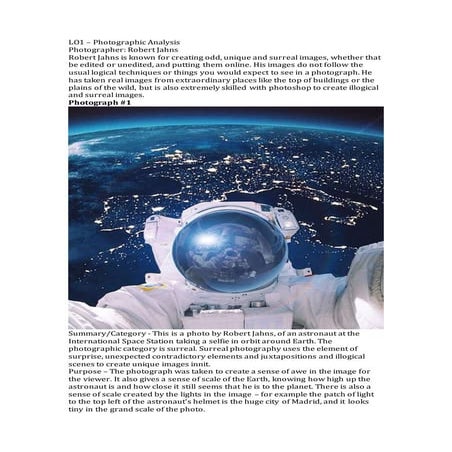 LO1 – Photographic Analysis
Photographer: Robert Jahns

Robert Jahns is known for creating odd, unique and surreal images, whether that be edited or unedited, and putting them online. His images do not follow the usual logical techniques or things you would expect to see in a photograph. He has taken real images from extraordinary places like the top of buildings or the plains of the wild, but is also extremely skilled with photoshop to create illogical and surreal images.

Photograph #1

Summary/Category - This is a photo by Robert Jahns, of an astronaut at the International Space Station taking a selfie in orbit around Earth. The photographic category is surreal. Surreal photography uses the element of surprise, unexpected contradictory elements and juxtapositions and illogical scenes to create unique images innit.

Purpose – The photograph was taken to create a sense of awe in the image for the viewer. It also gives a sense of scale of the Earth, knowing how high up the astronaut is and how close it still seems that he is to the planet. There is also a sense of scale created by the lights in the image – for example the patch of light to the top left of the astronaut's helmet is the huge city of Madrid, and it looks tiny in the grand scale of the photo.